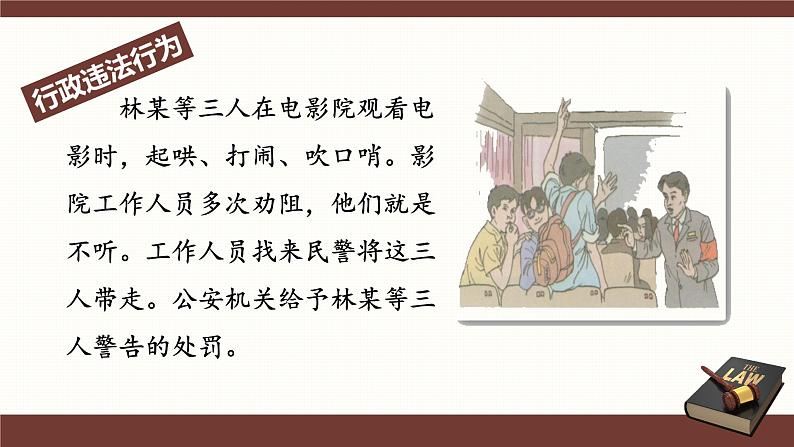 行政违法行为

林某等三人在电影院观看电影时，起哄、打闹、吹口哨。影院工作人员多次劝阻，他们就是不听。工作人员找来民警将这三人带走。公安机关给予林某等三人警告的处罚。

THE LAW